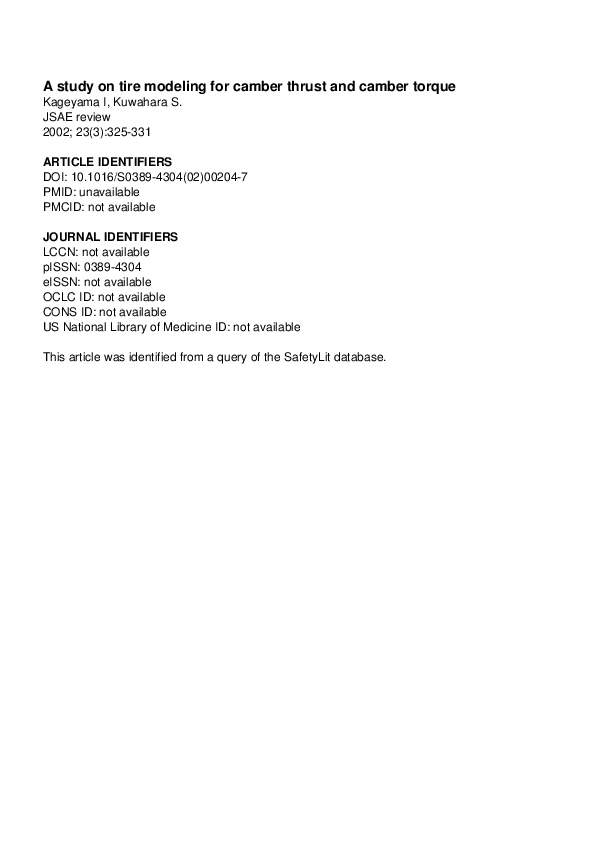 A study on tire modeling for camber thrust and camber torque
Kageyama I, Kuwahara S.
JSAE review
2002; 23(3):325-331

ARTICLE IDENTIFIERS
DOI: 10.1016/S0389-4304(02)00204-7
PMID: unavailable
PMCID: not available

JOURNAL IDENTIFIERS
LCCN: not available
pISSN: 0389-4304
eISSN: not available
OCLC ID: not available
CONS ID: not available
US National Library of Medicine ID: not available

This article was identified from a query of the SafetyLit database.